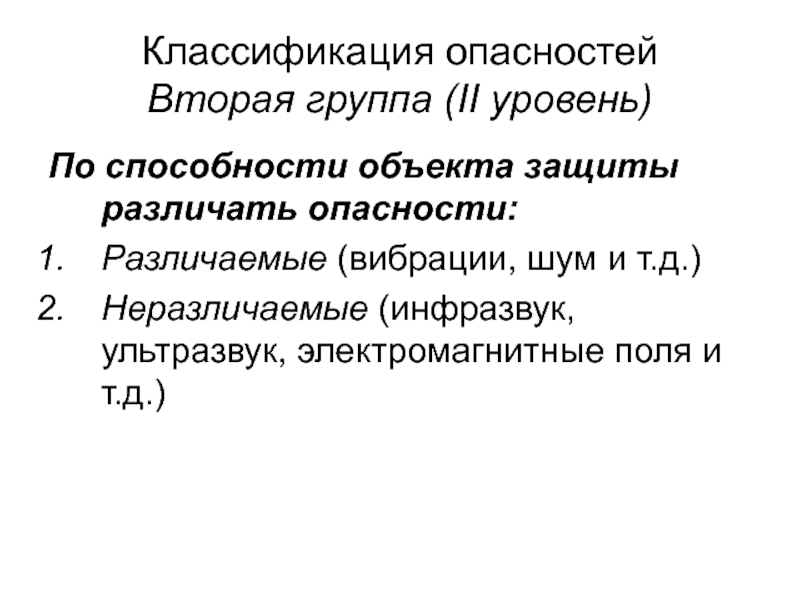 Классификация опасностей
Вторая группа (II уровень)

По способности объекта защиты различать опасности:

1. Различаемые (вибрации, шум и т.д.)
2. Неразличаемые (инфразвук, ультразвук, электромагнитные поля и т.д.)